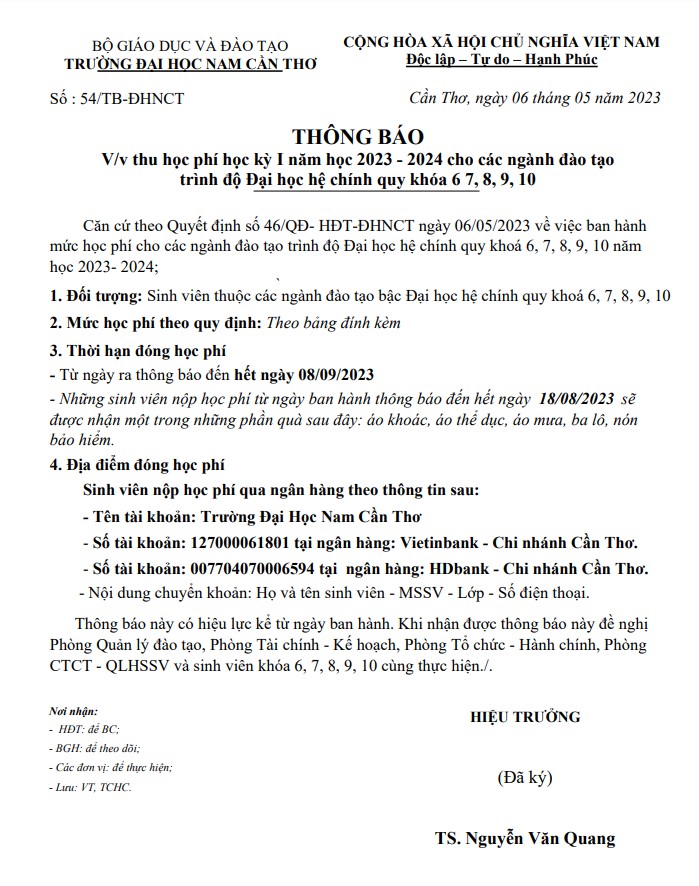 BỘ GIÁO DỤC VÀ ĐÀO TẠO
TRƯỜNG ĐẠI HỌC NAM CẦN THƠ

CỘNG HÒA XÃ HỘI CHỦ NGHĨA VIỆT NAM
Độc lập – Tự do – Hạnh Phúc

Số : 54/TB-ĐHNCT

Cần Thơ, ngày 06 tháng 05 năm 2023

THÔNG BÁO
V/v thu học phí học kỳ I năm học 2023 - 2024 cho các ngành đào tạo trình độ Đại học hệ chính quy khóa 6 7, 8, 9, 10

Căn cứ theo Quyết định số 46/QĐ- HĐT-ĐHNCT ngày 06/05/2023 về việc ban hành mức học phí cho các ngành đào tạo trình độ Đại học hệ chính quy khoá 6, 7, 8, 9, 10 năm học 2023- 2024;

1. Đối tượng: Sinh viên thuộc các ngành đào tạo bậc Đại học hệ chính quy khoá 6, 7, 8, 9, 10

2. Mức học phí theo quy định: Theo bảng đính kèm

3. Thời hạn đóng học phí
- Từ ngày ra thông báo đến hết ngày 08/09/2023
- Những sinh viên nộp học phí từ ngày ban hành thông báo đến hết ngày 18/08/2023 sẽ được nhận một trong những phần quà sau đây: áo khoác, áo thể dục, áo mưa, ba lô, nón bảo hiểm.

4. Địa điểm đóng học phí
Sinh viên nộp học phí qua ngân hàng theo thông tin sau:
- Tên tài khoản: Trường Đại Học Nam Cần Thơ
- Số tài khoản: 127000061801 tại ngân hàng: Vietinbank - Chi nhánh Cần Thơ.
- Số tài khoản: 007704070006594 tại ngân hàng: HDbank - Chi nhánh Cần Thơ.
- Nội dung chuyển khoản: Họ và tên sinh viên - MSSV - Lớp - Số điện thoại.

Thông báo này có hiệu lực kể từ ngày ban hành. Khi nhận được thông báo này đề nghị Phòng Quản lý đào tạo, Phòng Tài chính - Kế hoạch, Phòng Tổ chức - Hành chính, Phòng CTCT - QLHSSV và sinh viên khóa 6, 7, 8, 9, 10 cùng thực hiện./.

Nơi nhận:
- HĐT: để BC;
- BGH: để theo dõi;
- Các đơn vị: để thực hiện;
- Lưu: VT, TCHC.

HIỆU TRƯỞNG

(Đã ký)

TS. Nguyễn Văn Quang